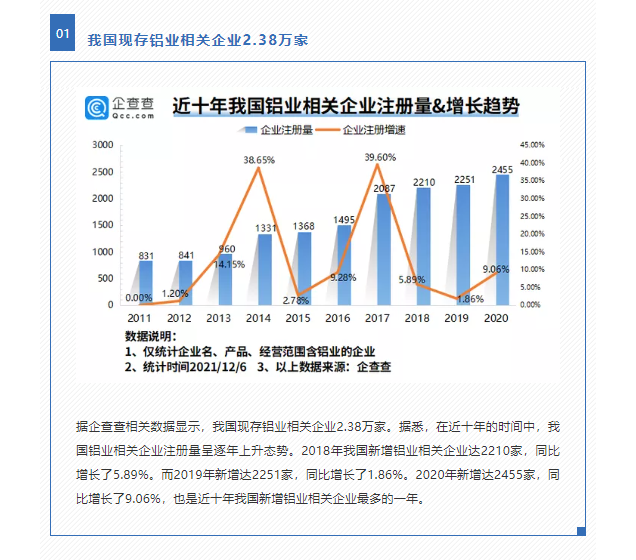 01

我国现存铝业相关企业2.38万家

企查查
Qcc.com

近十年我国铝业相关企业注册量&增长趋势

企业注册量 企业注册增速

3000
2500
2000
1500
1000
500
0

45.00%
40.00%
35.00%
30.00%
25.00%
20.00%
15.00%
10.00%
5.00%
0.00%

831 841 960 1331 1368 1495 2087 2210 2251 2455

0.00% 1.20% 14.15% 38.65% 2.78% 9.28% 39.60% 5.89% 1.86% 9.06%

2011 2012 2013 2014 2015 2016 2017 2018 2019 2020

数据说明：
1、仅统计企业名、产品、经营范围含铝业的企业
2、统计时间2021/12/6 3、以上数据来源：企查查

据企查查相关数据显示，我国现存铝业相关企业2.38万家。据悉，在近十年的时间中，我国铝业相关企业注册量呈逐年上升态势。2018年我国新增铝业相关企业达2210家，同比增长了5.89%。而2019年新增达2251家，同比增长了1.86%。2020年新增达2455家，同比增长了9.06%，也是近十年我国新增铝业相关企业最多的一年。